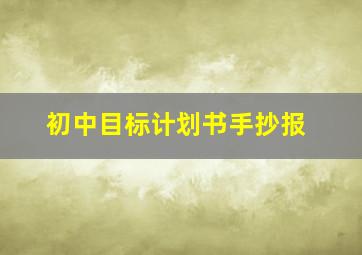 初中目标计划书手抄报